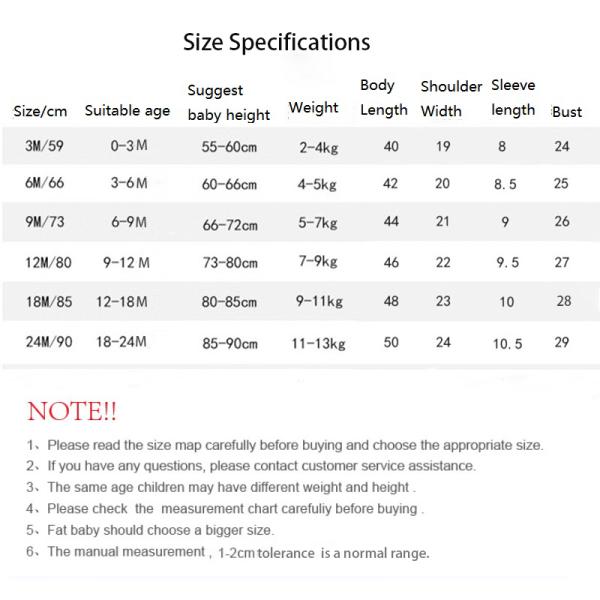 Size Specifications

| Size/cm | Suitable age | Suggest baby height | Weight | Body Length | Shoulder Width | Sleeve length | Bust |
|---|---|---|---|---|---|---|---|
| 3M/59 | 0-3M | 55-60cm | 2-4kg | 40 | 19 | 8 | 24 |
| 6M/66 | 3-6M | 60-66cm | 4-5kg | 42 | 20 | 8.5 | 25 |
| 9M/73 | 6-9M | 66-72cm | 5-7kg | 44 | 21 | 9 | 26 |
| 12M/80 | 9-12 M | 73-80cm | 7-9kg | 46 | 22 | 9.5 | 27 |
| 18M/85 | 12-18M | 80-85cm | 9-11kg | 48 | 23 | 10 | 28 |
| 24M/90 | 18-24M | 85-90cm | 11-13kg | 50 | 24 | 10.5 | 29 |

NOTE!!

1、Please read the size map carefully before buying and choose the appropriate size.
2、If you have any questions, please contact customer service assistance.
3、The same age children may have different weight and height .
4、Please check the measurement chart carefuliy before buying .
5、Fat baby should choose a bigger size.
6、The manual measurement , 1-2cm tolerance is a normal range.